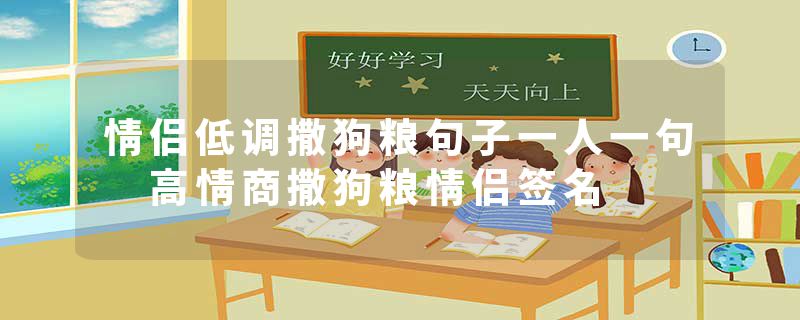 好好学习
天天向上

情侣低调撒狗粮句子一人一句
高情商撒狗粮情侣签名